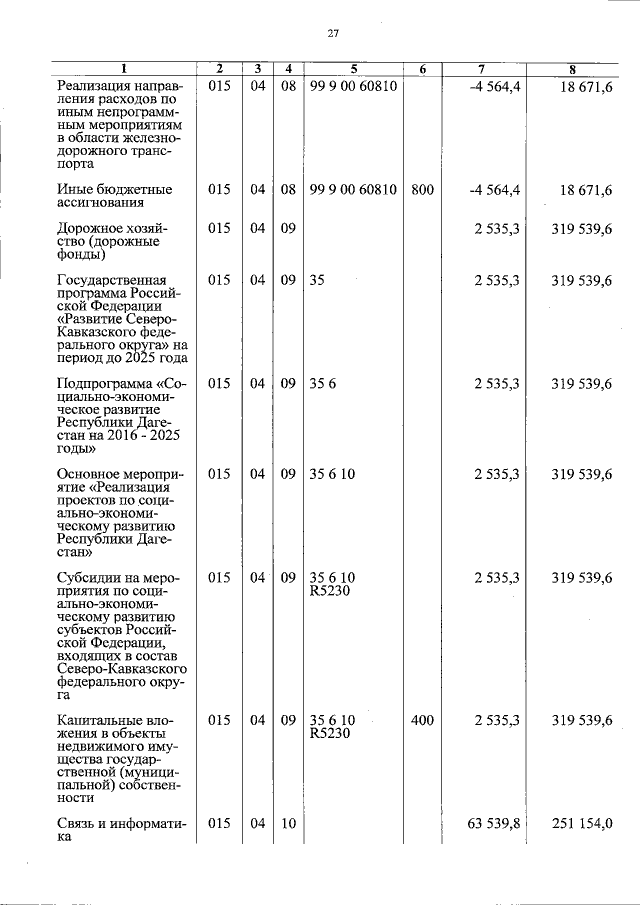 27

| 1 | 2 | 3 | 4 | 5 | 6 | 7 | 8 |
|---|---|---|---|---|---|---|---|
| Реализация направления расходов по иным непрограммным мероприятиям в области железнодорожного транспорта | 015 | 04 | 08 | 99 9 00 60810 | | -4 564,4 | 18 671,6 |
| Иные бюджетные ассигнования | 015 | 04 | 08 | 99 9 00 60810 | 800 | -4 564,4 | 18 671,6 |
| Дорожное хозяйство (дорожные фонды) | 015 | 04 | 09 | | | 2 535,3 | 319 539,6 |
| Государственная программа Российской Федерации «Развитие Северо-Кавказского федерального округа» на период до 2025 года | 015 | 04 | 09 | 35 | | 2 535,3 | 319 539,6 |
| Подпрограмма «Социально-экономическое развитие Республики Дагестан на 2016 - 2025 годы» | 015 | 04 | 09 | 35 6 | | 2 535,3 | 319 539,6 |
| Основное мероприятие «Реализация проектов по социально-экономическому развитию Республики Дагестан» | 015 | 04 | 09 | 35 6 10 | | 2 535,3 | 319 539,6 |
| Субсидии на мероприятия по социально-экономическому развитию субъектов Российской Федерации, входящих в состав Северо-Кавказского федерального округа | 015 | 04 | 09 | 35 6 10 R5230 | | 2 535,3 | 319 539,6 |
| Капитальные вложения в объекты недвижимого имущества государственной (муниципальной) собственности | 015 | 04 | 09 | 35 6 10 R5230 | 400 | 2 535,3 | 319 539,6 |
| Связь и информатика | 015 | 04 | 10 | | | 63 539,8 | 251 154,0 |